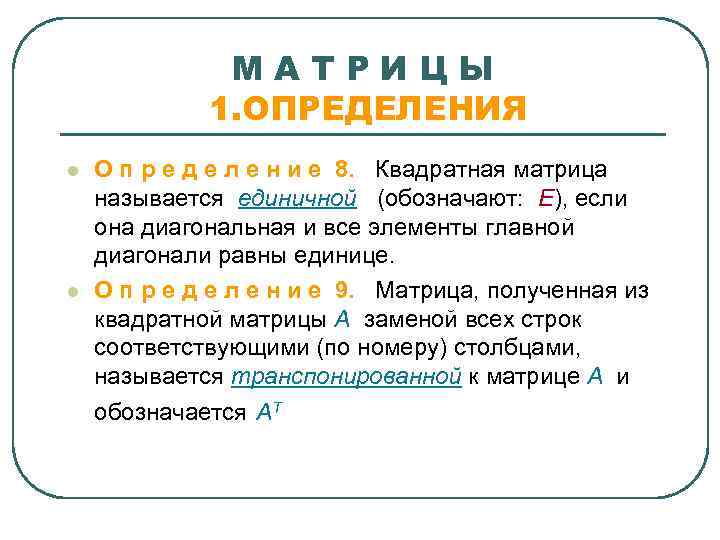 М А Т Р И Ц Ы
1.ОПРЕДЕЛЕНИЯ

О п р е д е л е н и е 8. Квадратная матрица называется единичной (обозначают: $E$), если она диагональная и все элементы главной диагонали равны единице.

О п р е д е л е н и е 9. Матрица, полученная из квадратной матрицы $A$ заменой всех строк соответствующими (по номеру) столбцами, называется транспонированной к матрице $A$ и обозначается $A^T$